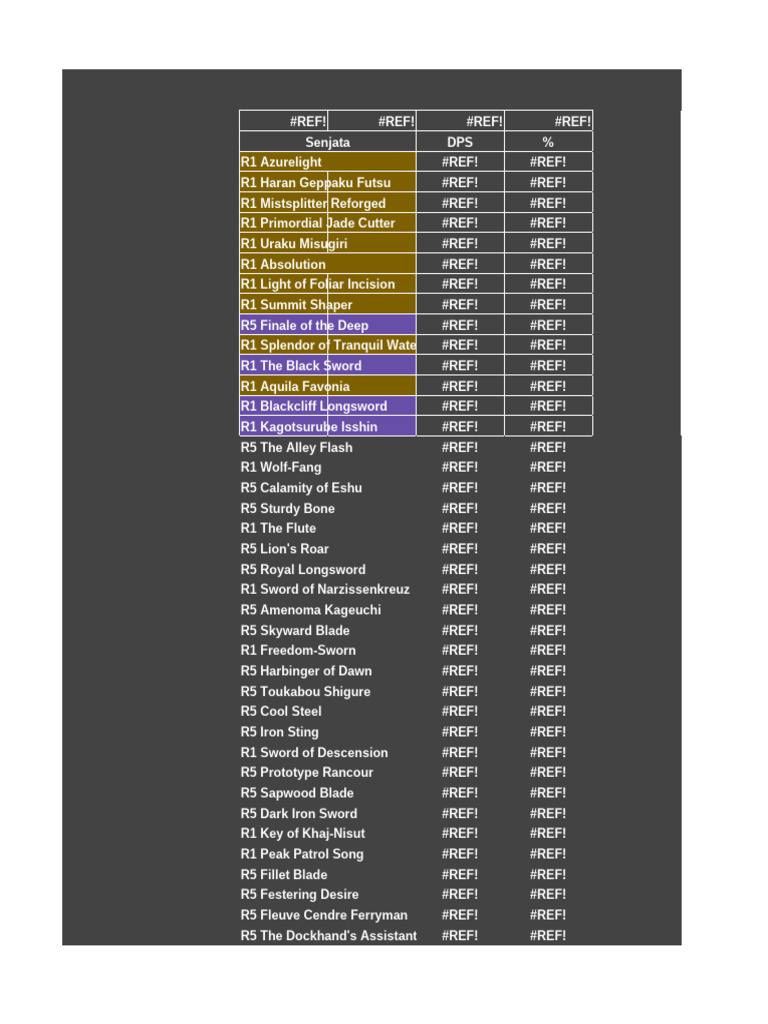 | #REF! | #REF! | #REF! | #REF! |
|---|---|---|---|
| Senjata | | DPS | % |
| R1 Azurelight | | #REF! | #REF! |
| R1 Haran Geppaku Futsu | | #REF! | #REF! |
| R1 Mistsplitter Reforged | | #REF! | #REF! |
| R1 Primordial Jade Cutter | | #REF! | #REF! |
| R1 Uraku Misugiri | | #REF! | #REF! |
| R1 Absolution | | #REF! | #REF! |
| R1 Light of Foliar Incision | | #REF! | #REF! |
| R1 Summit Shaper | | #REF! | #REF! |
| R5 Finale of the Deep | | #REF! | #REF! |
| R1 Splendor of Tranquil Wate | | #REF! | #REF! |
| R1 The Black Sword | | #REF! | #REF! |
| R1 Aquila Favonia | | #REF! | #REF! |
| R1 Blackcliff Longsword | | #REF! | #REF! |
| R1 Kagotsurube Isshin | | #REF! | #REF! |
| R5 The Alley Flash | | #REF! | #REF! |
| R1 Wolf-Fang | | #REF! | #REF! |
| R5 Calamity of Eshu | | #REF! | #REF! |
| R5 Sturdy Bone | | #REF! | #REF! |
| R1 The Flute | | #REF! | #REF! |
| R5 Lion's Roar | | #REF! | #REF! |
| R5 Royal Longsword | | #REF! | #REF! |
| R1 Sword of Narzissenkreuz | | #REF! | #REF! |
| R5 Amenoma Kageuchi | | #REF! | #REF! |
| R5 Skyward Blade | | #REF! | #REF! |
| R1 Freedom-Sworn | | #REF! | #REF! |
| R5 Harbinger of Dawn | | #REF! | #REF! |
| R5 Toukabou Shigure | | #REF! | #REF! |
| R5 Cool Steel | | #REF! | #REF! |
| R5 Iron Sting | | #REF! | #REF! |
| R1 Sword of Descension | | #REF! | #REF! |
| R5 Prototype Rancour | | #REF! | #REF! |
| R5 Sapwood Blade | | #REF! | #REF! |
| R5 Dark Iron Sword | | #REF! | #REF! |
| R1 Key of Khaj-Nisut | | #REF! | #REF! |
| R1 Peak Patrol Song | | #REF! | #REF! |
| R5 Fillet Blade | | #REF! | #REF! |
| R5 Festering Desire | | #REF! | #REF! |
| R5 Fleuve Cendre Ferryman | | #REF! | #REF! |
| R5 The Dockhand's Assistant | | #REF! | #REF! |